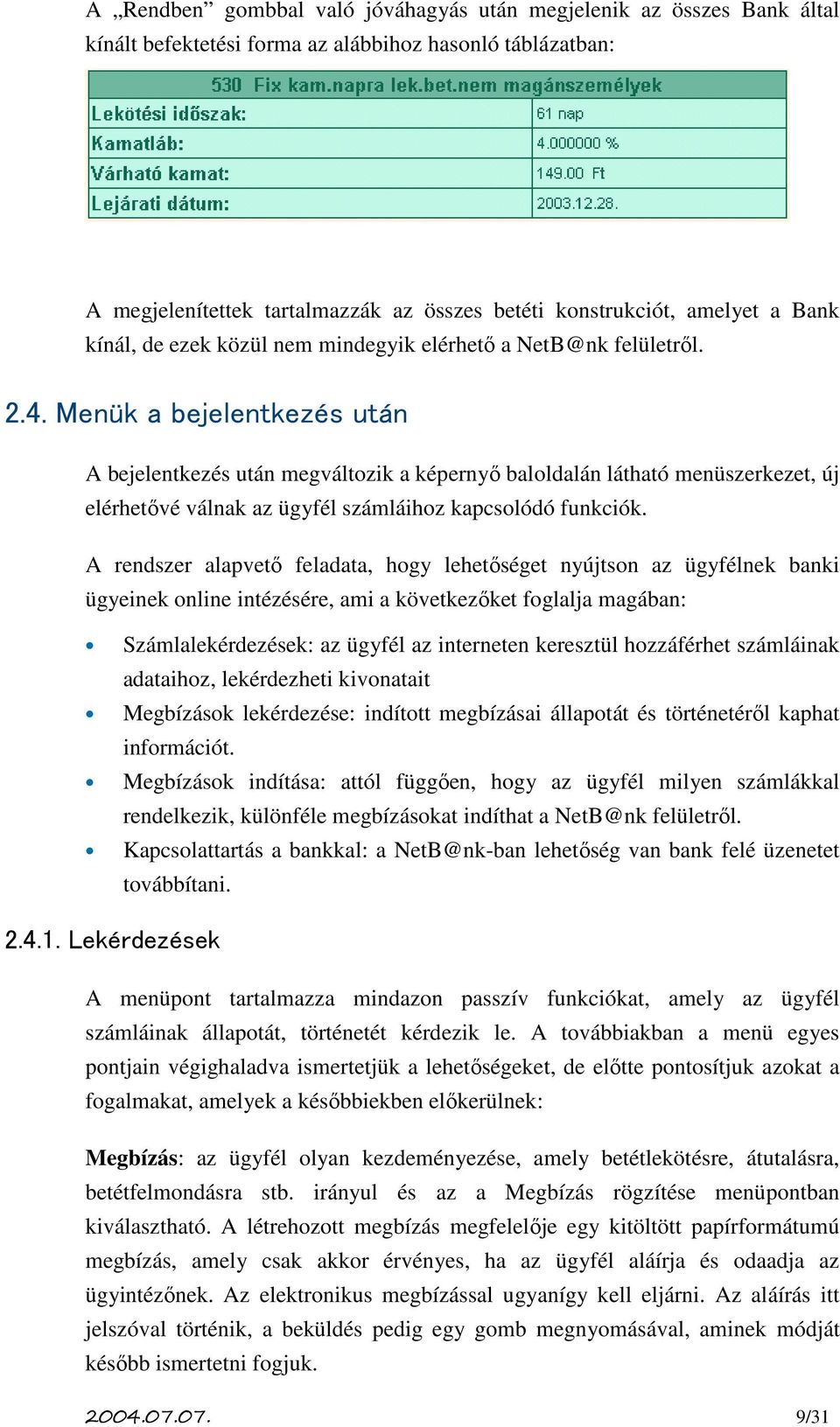 A „Rendben” gombbal való jóváhagyás után megjelenik az összes Bank által kínált befektetési forma az alábbihoz hasonló táblázatban:

| 530 Fix kam.napra lek.bet.nem magánszemélyek | |
|---|---|
| Lekötési időszak: | 61 nap |
| Kamatláb: | 4.000000 % |
| Várható kamat: | 149.00 Ft |
| Lejárati dátum: | 2003.12.28. |

A megjelenítettek tartalmazzák az összes betéti konstrukciót, amelyet a Bank kínál, de ezek közül nem mindegyik elérhető a NetB@nk felületről.

2.4. Menük a bejelentkezés után

A bejelentkezés után megváltozik a képernyő baloldalán látható menüszerkezet, új elérhetővé válnak az ügyfél számláihoz kapcsolódó funkciók.

A rendszer alapvető feladata, hogy lehetőséget nyújtson az ügyfélnek banki ügyeinek online intézésére, ami a következőket foglalja magában:

• Számlalekérdezések: az ügyfél az interneten keresztül hozzáférhet számláinak adataihoz, lekérdezheti kivonatait
• Megbízások lekérdezése: indított megbízásai állapotát és történetéről kaphat információt.
• Megbízások indítása: attól függően, hogy az ügyfél milyen számlákkal rendelkezik, különféle megbízásokat indíthat a NetB@nk felületről.
• Kapcsolattartás a bankkal: a NetB@nk-ban lehetőség van bank felé üzenetet továbbítani.

2.4.1. Lekérdezések

A menüpont tartalmazza mindazon passzív funkciókat, amely az ügyfél számláinak állapotát, történetét kérdezik le. A továbbiakban a menü egyes pontjain végighaladva ismertetjük a lehetőségeket, de előtte pontosítjuk azokat a fogalmakat, amelyek a későbbiekben előkerülnek:

Megbízás: az ügyfél olyan kezdeményezése, amely betétlekötésre, átutalásra, betétfelmondásra stb. irányul és az a Megbízás rögzítése menüpontban kiválasztható. A létrehozott megbízás megfelelője egy kitöltött papírformátumú megbízás, amely csak akkor érvényes, ha az ügyfél aláírja és odaadja az ügyintézőnek. Az elektronikus megbízással ugyanígy kell eljárni. Az aláírás itt jelszóval történik, a beküldés pedig egy gomb megnyomásával, aminek módját később ismertetni fogjuk.

2004.07.07. 9/31